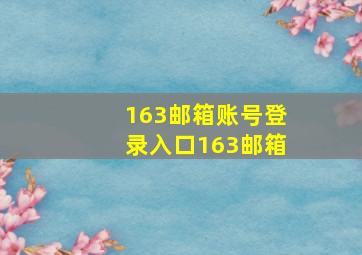 163邮箱账号登录入口163邮箱